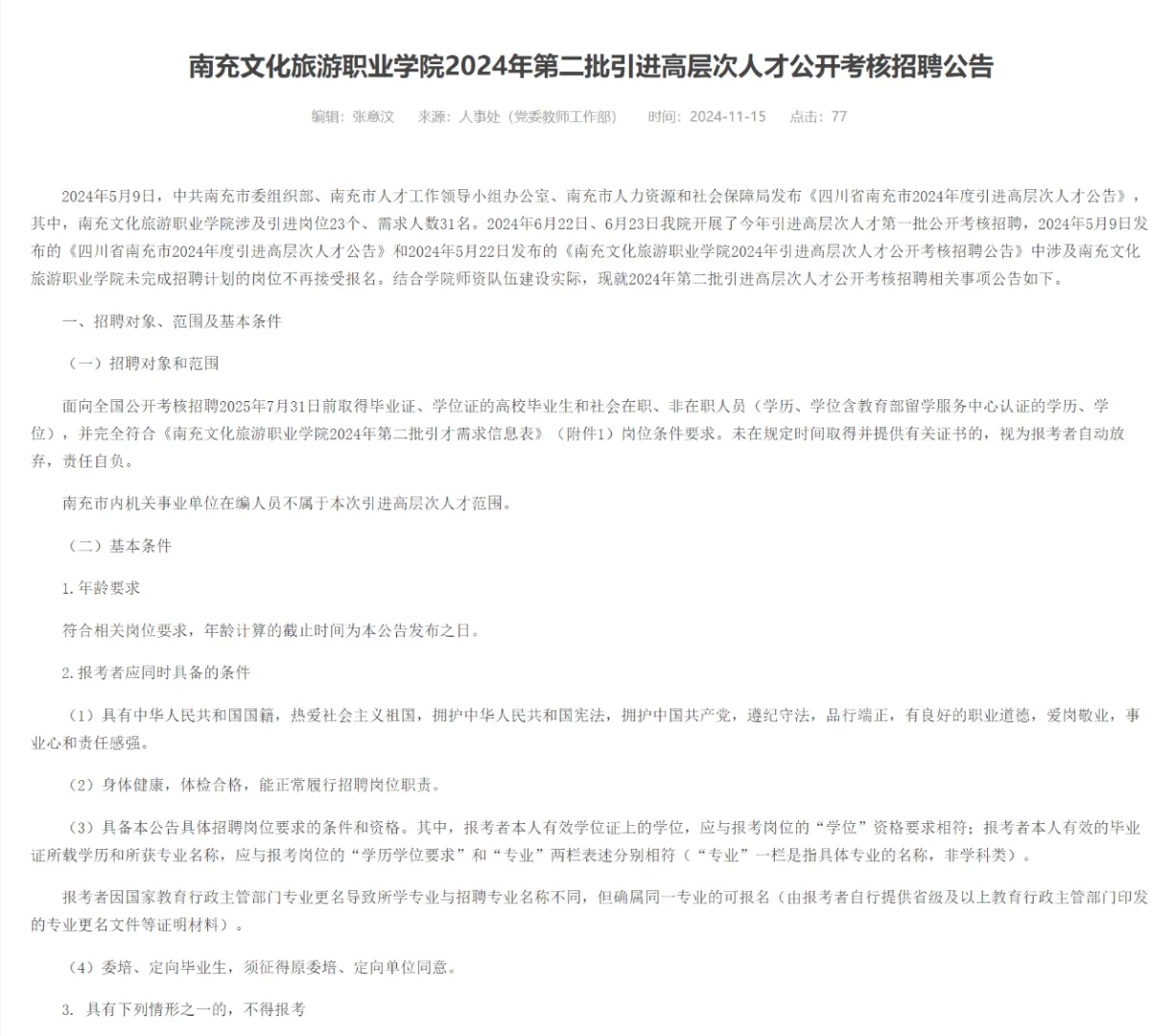 南充文化旅游职业学院2024年第二批引进高层次人才公开考核招聘公告

编辑：张意汶　来源：人事处（党委教师工作部）　时间：2024-11-15　点击：77

2024年5月9日，中共南充市委组织部、南充市人才工作领导小组办公室、南充市人力资源和社会保障局发布《四川省南充市2024年度引进高层次人才公告》，其中，南充文化旅游职业学院涉及引进岗位23个、需求人数31名。2024年6月22日、6月23日我院开展了今年引进高层次人才第一批公开考核招聘，2024年5月9日发布的《四川省南充市2024年度引进高层次人才公告》和2024年5月22日发布的《南充文化旅游职业学院2024年引进高层次人才公开考核招聘公告》中涉及南充文化旅游职业学院未完成招聘计划的岗位不再接受报名。结合学院师资队伍建设实际，现就2024年第二批引进高层次人才公开考核招聘相关事项公告如下。

一、招聘对象、范围及基本条件

（一）招聘对象和范围

面向全国公开考核招聘2025年7月31日前取得毕业证、学位证的高校毕业生和社会在职、非在职人员（学历、学位含教育部留学服务中心认证的学历、学位），并完全符合《南充文化旅游职业学院2024年第二批引才需求信息表》（附件1）岗位条件要求。未在规定时间取得并提供有关证书的，视为报考者自动放弃，责任自负。

南充市内机关事业单位在编人员不属于本次引进高层次人才范围。

（二）基本条件

1.年龄要求

符合相关岗位要求，年龄计算的截止时间为本公告发布之日。

2.报考者应同时具备的条件

（1）具有中华人民共和国国籍，热爱社会主义祖国，拥护中华人民共和国宪法，拥护中国共产党，遵纪守法，品行端正，有良好的职业道德，爱岗敬业，事业心和责任感强。

（2）身体健康，体检合格，能正常履行招聘岗位职责。

（3）具备本公告具体招聘岗位要求的条件和资格。其中，报考者本人有效学位证上的学位，应与报考岗位的“学位”资格要求相符；报考者本人有效的毕业证所载学历和所获专业名称，应与报考岗位的“学历学位要求”和“专业”两栏表述分别相符（“专业”一栏是指具体专业的名称，非学科类）。

报考者因国家教育行政主管部门专业更名导致所学专业与招聘专业名称不同，但确属同一专业的可报名（由报考者自行提供省级及以上教育行政主管部门印发的专业更名文件等证明材料）。

（4）委培、定向毕业生，须征得原委培、定向单位同意。

3. 具有下列情形之一的，不得报考